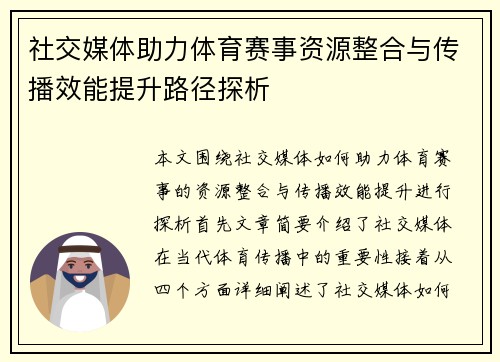 社交媒体助力体育赛事资源整合与传播效能提升路径探析

本文围绕社交媒体如何助力体育赛事的资源整合与传播效能提升进行探析首先文章简要介绍了社交媒体在当代体育传播中的重要性接着从四个方面详细阐述了社交媒体如何